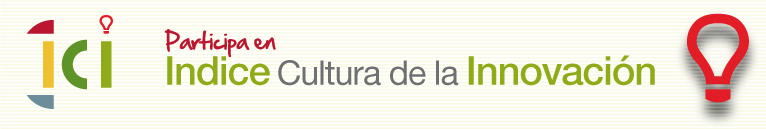 ici

Participa en
Indice Cultura de la Innovación